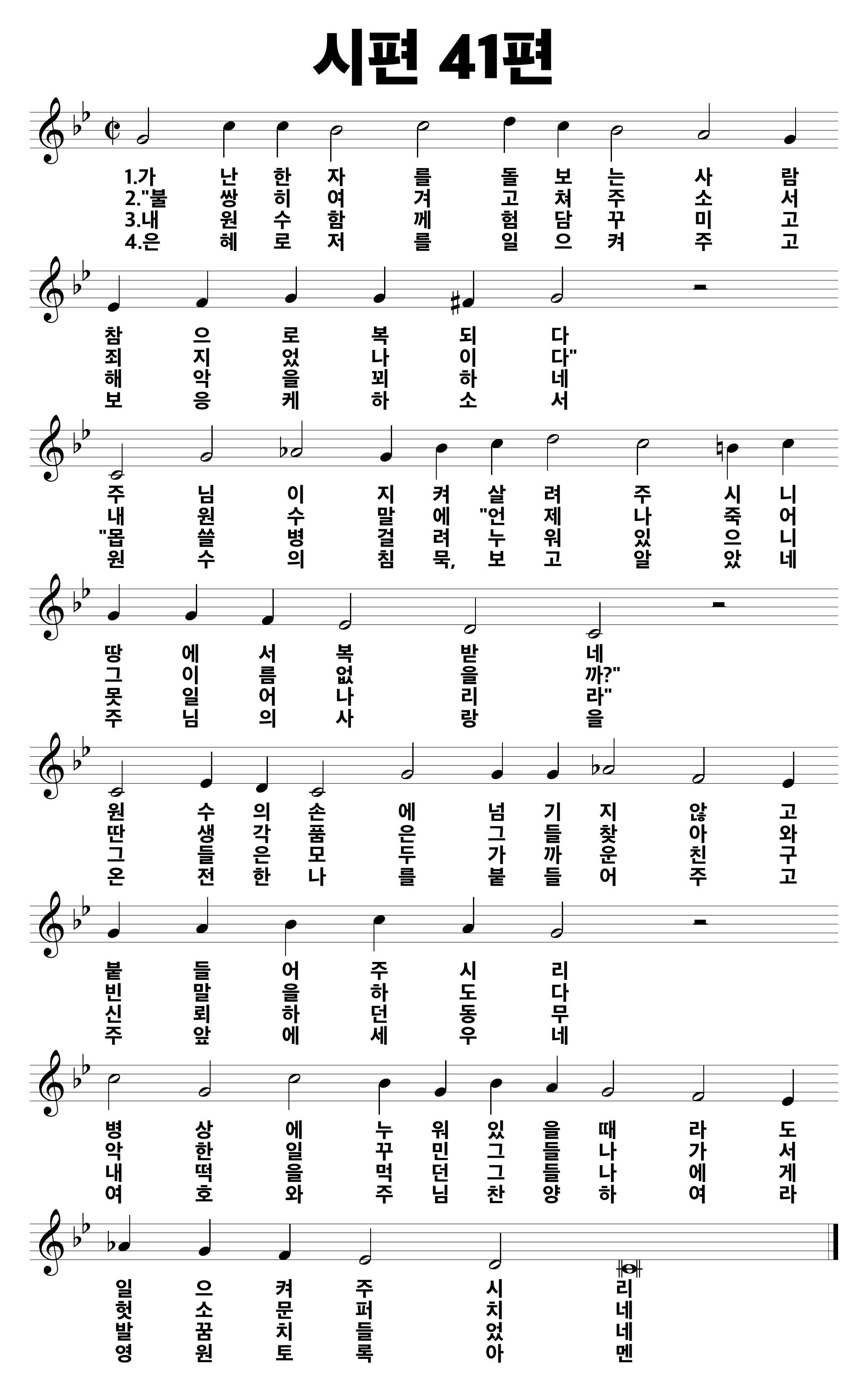 시편 41편

1.가 난 한 자 를 돌 보 는 사 람
2."불 쌍 히 여 겨 고 쳐 주 소 서
3.내 원 수 함 께 험 담 꾸 미 고
4.은 혜 로 저 를 일 으 켜 주 고

참 으 로 복 되 다
죄 지 었 나 이 다"
해 악 을 꾀 하 네
보 응 케 하 소 서

주 님 이 지 켜 살 려 주 시 니
내 원 수 말 에 "언 제 나 죽 어
"몹 쓸 병 걸 려 누 워 있 으 니
원 수 의 침 묵, 보 고 알 았 네

땅 에 서 복 받 네
그 이 름 없 을 까?"
못 일 어 나 리 라"
주 님 의 사 랑 을

원 수 의 손 에 넘 기 지 않 고
딴 생 각 품 은 그 들 찾 아 와
그 들 은 모 두 가 까 운 친 구
온 전 한 나 를 붙 들 어 주 고

붙 들 어 주 시 리
빈 말 을 하 도 다
신 뢰 하 던 동 무
주 앞 에 세 우 네

병 상 에 누 워 있 을 때 라 도
악 한 일 꾸 민 그 들 나 가 서
내 떡 을 먹 던 그 들 나 에 게
여 호 와 주 님 찬 양 하 여 라

일 으 켜 주 시 리
헛 소 문 퍼 치 네
발 꿈 치 들 었 네
영 원 토 록 아 멘